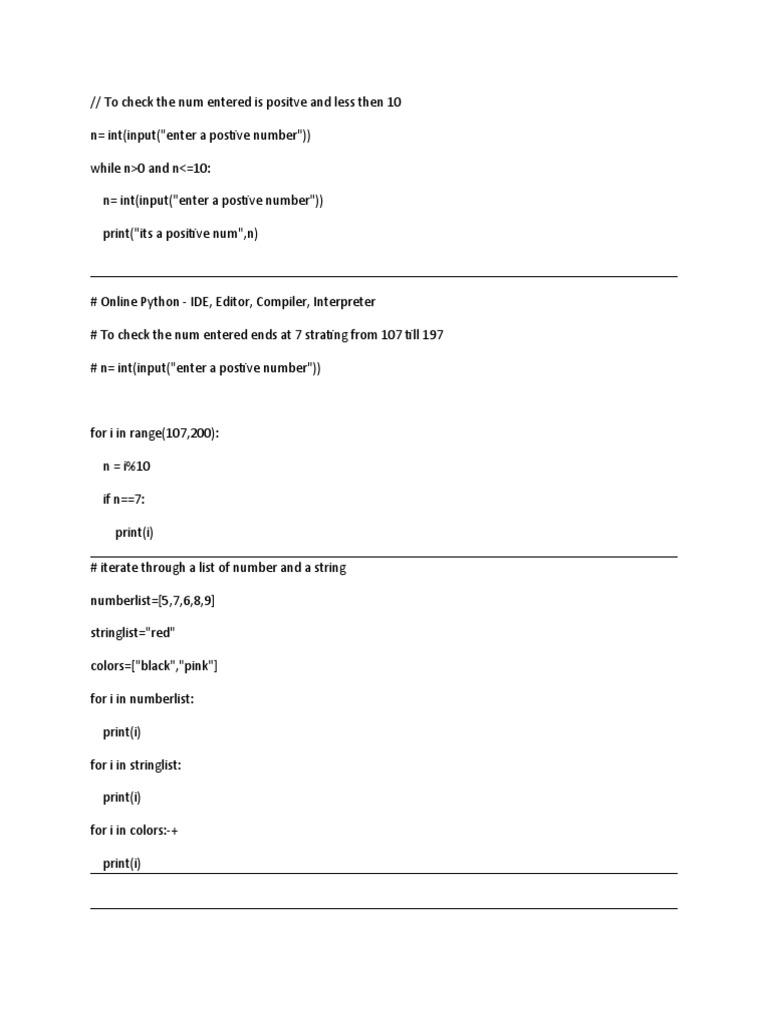 // To check the num entered is positve and less then 10

n= int(input("enter a postive number"))

while n>0 and n<=10:

n= int(input("enter a postive number"))

print("its a positive num",n)

# Online Python - IDE, Editor, Compiler, Interpreter

# To check the num entered ends at 7 strating from 107 till 197

# n= int(input("enter a postive number"))

for i in range(107,200):

n = i%10

if n==7:

print(i)

# iterate through a list of number and a string

numberlist=[5,7,6,8,9]

stringlist="red"

colors=["black","pink"]

for i in numberlist:

print(i)

for i in stringlist:

print(i)

for i in colors:-+

print(i)